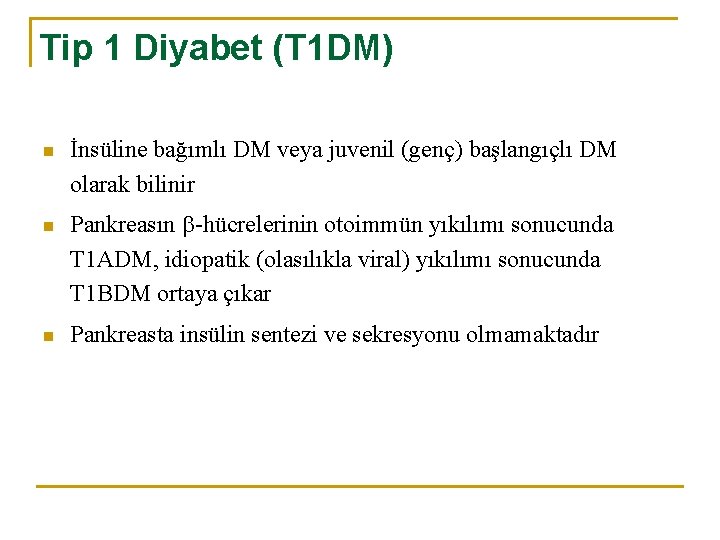 Tip 1 Diyabet (T1DM)

• İnsüline bağımlı DM veya juvenil (genç) başlangıçlı DM olarak bilinir

• Pankreasın β-hücrelerinin otoimmün yıkılımı sonucunda T1ADM, idiopatik (olasılıkla viral) yıkılımı sonucunda T1BDM ortaya çıkar

• Pankreasta insülin sentezi ve sekresyonu olmamaktadır